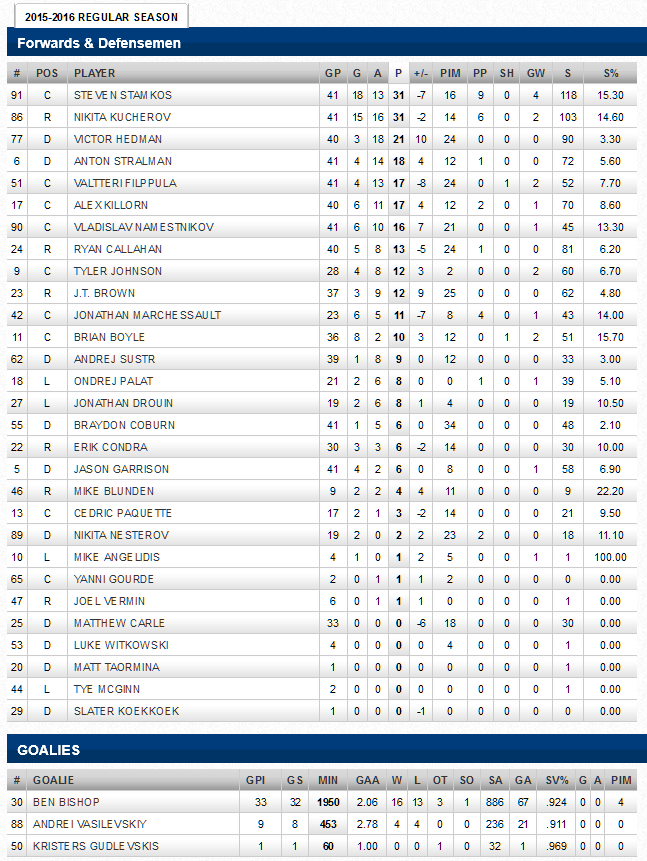 2015-2016 REGULAR SEASON

Forwards & Defensemen

| # | POS | PLAYER | GP | G | A | P | +/- | PIM | PP | SH | GW | S | S% |
|---|---|---|---|---|---|---|---|---|---|---|---|---|---|
| 91 | C | STEVEN STAMKOS | 41 | 18 | 13 | 31 | -7 | 16 | 9 | 0 | 4 | 118 | 15.30 |
| 86 | R | NIKITA KUCHEROV | 41 | 15 | 16 | 31 | -2 | 14 | 6 | 0 | 2 | 103 | 14.60 |
| 77 | D | VICTOR HEDMAN | 40 | 3 | 18 | 21 | 10 | 24 | 0 | 0 | 0 | 90 | 3.30 |
| 6 | D | ANTON STRALMAN | 41 | 4 | 14 | 18 | 4 | 12 | 1 | 0 | 0 | 72 | 5.60 |
| 51 | C | VALTTERI FILPPULA | 41 | 4 | 13 | 17 | -8 | 24 | 0 | 1 | 2 | 52 | 7.70 |
| 17 | C | ALEX KILLORN | 40 | 6 | 11 | 17 | 4 | 12 | 2 | 0 | 1 | 70 | 8.60 |
| 90 | C | VLADISLAV NAMESTNIKOV | 41 | 6 | 10 | 16 | 7 | 21 | 0 | 0 | 1 | 45 | 13.30 |
| 24 | R | RYAN CALLAHAN | 40 | 5 | 8 | 13 | -5 | 24 | 1 | 0 | 0 | 81 | 6.20 |
| 9 | C | TYLER JOHNSON | 28 | 4 | 8 | 12 | 3 | 2 | 0 | 0 | 2 | 60 | 6.70 |
| 23 | R | J.T. BROWN | 37 | 3 | 9 | 12 | 9 | 25 | 0 | 0 | 0 | 62 | 4.80 |
| 42 | C | JONATHAN MARCHESSAULT | 23 | 6 | 5 | 11 | -7 | 8 | 4 | 0 | 1 | 43 | 14.00 |
| 11 | C | BRIAN BOYLE | 36 | 8 | 2 | 10 | 3 | 12 | 0 | 1 | 2 | 51 | 15.70 |
| 62 | D | ANDREJ SUSTR | 39 | 1 | 8 | 9 | 0 | 12 | 0 | 0 | 0 | 33 | 3.00 |
| 18 | L | ONDREJ PALAT | 21 | 2 | 6 | 8 | 0 | 0 | 1 | 0 | 1 | 39 | 5.10 |
| 27 | L | JONATHAN DROUIN | 19 | 2 | 6 | 8 | 1 | 4 | 0 | 0 | 0 | 19 | 10.50 |
| 55 | D | BRAYDON COBURN | 41 | 1 | 5 | 6 | 0 | 34 | 0 | 0 | 0 | 48 | 2.10 |
| 22 | R | ERIK CONDRA | 30 | 3 | 3 | 6 | -2 | 14 | 0 | 0 | 0 | 30 | 10.00 |
| 5 | D | JASON GARRISON | 41 | 4 | 2 | 6 | 0 | 8 | 0 | 0 | 1 | 58 | 6.90 |
| 46 | R | MIKE BLUNDEN | 9 | 2 | 2 | 4 | 4 | 11 | 0 | 0 | 0 | 9 | 22.20 |
| 13 | C | CEDRIC PAQUETTE | 17 | 2 | 1 | 3 | -2 | 14 | 0 | 0 | 0 | 21 | 9.50 |
| 89 | D | NIKITA NESTEROV | 19 | 2 | 0 | 2 | 2 | 23 | 2 | 0 | 0 | 18 | 11.10 |
| 10 | L | MIKE ANGELIDIS | 4 | 1 | 0 | 1 | 2 | 5 | 0 | 0 | 1 | 1 | 100.00 |
| 65 | C | YANNI GOURDE | 2 | 0 | 1 | 1 | 1 | 2 | 0 | 0 | 0 | 0 | 0.00 |
| 47 | R | JOEL VERMIN | 6 | 0 | 1 | 1 | 1 | 0 | 0 | 0 | 0 | 1 | 0.00 |
| 25 | D | MATTHEW CARLE | 33 | 0 | 0 | 0 | -6 | 18 | 0 | 0 | 0 | 30 | 0.00 |
| 53 | D | LUKE WITKOWSKI | 4 | 0 | 0 | 0 | 0 | 4 | 0 | 0 | 0 | 1 | 0.00 |
| 20 | D | MATT TAORMINA | 1 | 0 | 0 | 0 | 0 | 0 | 0 | 0 | 0 | 1 | 0.00 |
| 44 | L | TYE MCGINN | 2 | 0 | 0 | 0 | 0 | 0 | 0 | 0 | 0 | 1 | 0.00 |
| 29 | D | SLATER KOEKKOEK | 1 | 0 | 0 | 0 | -1 | 0 | 0 | 0 | 0 | 0 | 0.00 |

GOALIES

| # | GOALIE | GPI | GS | MIN | GAA | W | L | OT | SO | SA | GA | SV% | G | A | PIM |
|---|---|---|---|---|---|---|---|---|---|---|---|---|---|---|---|
| 30 | BEN BISHOP | 33 | 32 | 1950 | 2.06 | 16 | 13 | 3 | 1 | 886 | 67 | .924 | 0 | 0 | 4 |
| 88 | ANDREI VASILEVSKIY | 9 | 8 | 453 | 2.78 | 4 | 4 | 0 | 0 | 236 | 21 | .911 | 0 | 0 | 0 |
| 50 | KRISTERS GUDLEVSKIS | 1 | 1 | 60 | 1.00 | 0 | 0 | 1 | 0 | 32 | 1 | .969 | 0 | 0 | 0 |